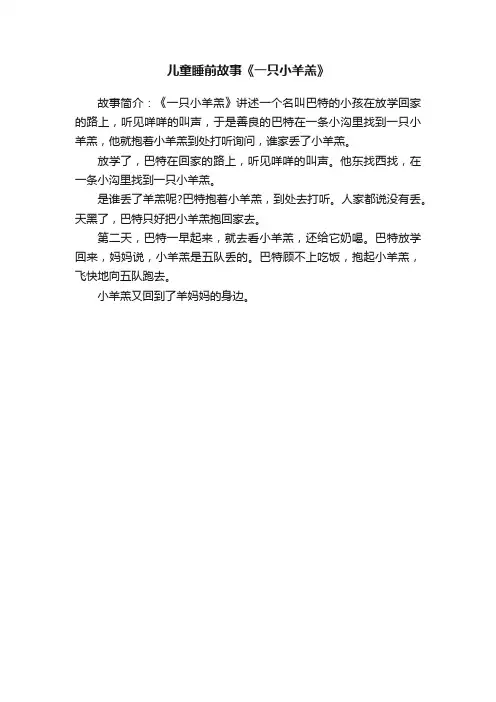 儿童睡前故事《一只小羊羔》

故事简介：《一只小羊羔》讲述一个名叫巴特的小孩在放学回家的路上，听见咩咩的叫声，于是善良的巴特在一条小沟里找到一只小羊羔，他就抱着小羊羔到处打听询问，谁家丢了小羊羔。

放学了，巴特在回家的路上，听见咩咩的叫声。他东找西找，在一条小沟里找到一只小羊羔。

是谁丢了羊羔呢?巴特抱着小羊羔，到处去打听。人家都说没有丢。天黑了，巴特只好把小羊羔抱回家去。

第二天，巴特一早起来，就去看小羊羔，还给它奶喝。巴特放学回来，妈妈说，小羊羔是五队丢的。巴特顾不上吃饭，抱起小羊羔，飞快地向五队跑去。

小羊羔又回到了羊妈妈的身边。